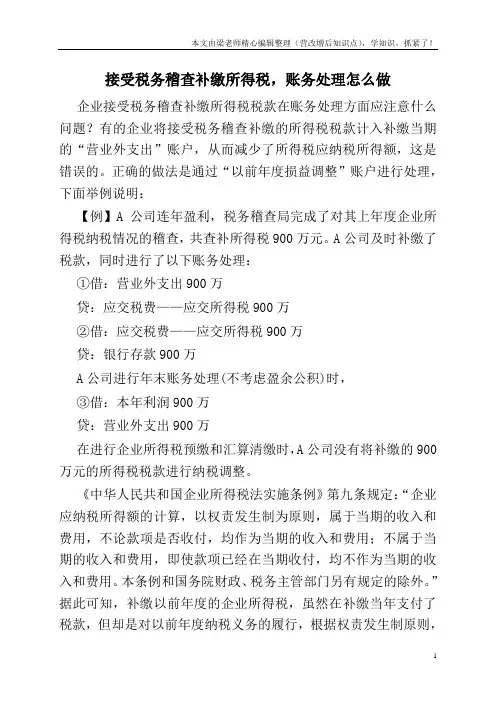 本文由梁老师精心编辑整理（营改增后知识点），学知识，抓紧了！

接受税务稽查补缴所得税，账务处理怎么做

企业接受税务稽查补缴所得税税款在账务处理方面应注意什么问题？有的企业将接受税务稽查补缴的所得税税款计入补缴当期的“营业外支出”账户，从而减少了所得税应纳税所得额，这是错误的。正确的做法是通过“以前年度损益调整”账户进行处理，下面举例说明：

【例】A 公司连年盈利，税务稽查局完成了对其上年度企业所得税纳税情况的稽查，共查补所得税 900 万元。A 公司及时补缴了税款，同时进行了以下账务处理：

①借：营业外支出 900 万

贷：应交税费——应交所得税 900 万

②借：应交税费——应交所得税 900 万

贷：银行存款 900 万

A 公司进行年末账务处理(不考虑盈余公积)时，

③借：本年利润 900 万

贷：营业外支出 900 万

在进行企业所得税预缴和汇算清缴时，A 公司没有将补缴的 900 万元的所得税税款进行纳税调整。

《中华人民共和国企业所得税法实施条例》第九条规定：“企业应纳税所得额的计算，以权责发生制为原则，属于当期的收入和费用，不论款项是否收付，均作为当期的收入和费用；不属于当期的收入和费用，即使款项已经在当期收付，均不作为当期的收入和费用。本条例和国务院财政、税务主管部门另有规定的除外。”据此可知，补缴以前年度的企业所得税，虽然在补缴当年支付了税款，但却是对以前年度纳税义务的履行，根据权责发生制原则，

1